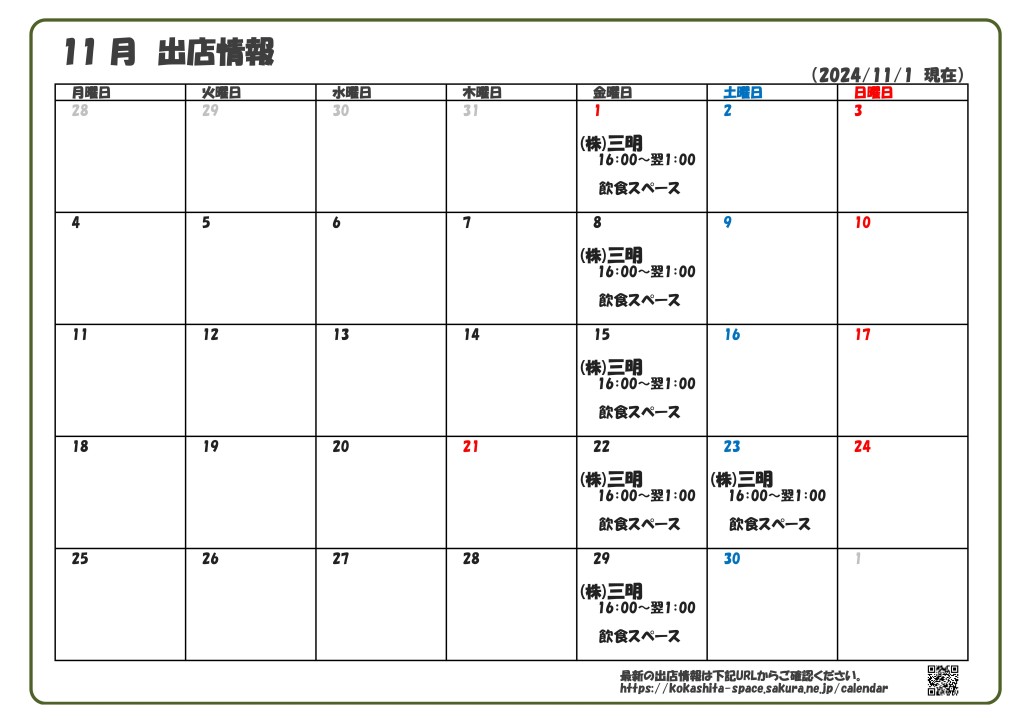 11 月 出店情報

（2024/11/1 現在）

| 月曜日 | 火曜日 | 水曜日 | 木曜日 | 金曜日 | 土曜日 | 日曜日 |
|---|---|---|---|---|---|---|
| 28 | 29 | 30 | 31 | 1 (株)三明 16:00～翌1:00 飲食スペース | 2 | 3 |
| 4 | 5 | 6 | 7 | 8 (株)三明 16:00～翌1:00 飲食スペース | 9 | 10 |
| 11 | 12 | 13 | 14 | 15 (株)三明 16:00～翌1:00 飲食スペース | 16 | 17 |
| 18 | 19 | 20 | 21 | 22 (株)三明 16:00～翌1:00 飲食スペース | 23 (株)三明 16:00～翌1:00 飲食スペース | 24 |
| 25 | 26 | 27 | 28 | 29 (株)三明 16:00～翌1:00 飲食スペース | 30 | 1 |

最新の出店情報は下記URLからご確認ください。
https://kokashita-space.sakura.ne.jp/calendar